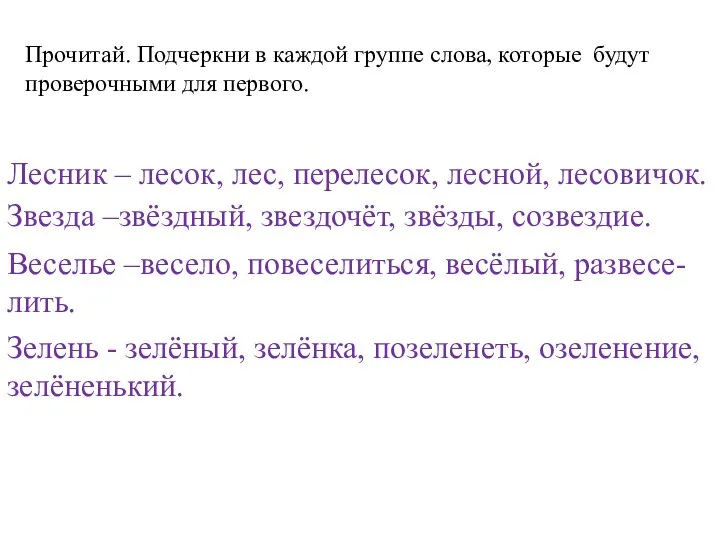 Прочитай. Подчеркни в каждой группе слова, которые будут проверочными для первого.

Лесник – лесок, лес, перелесок, лесной, лесовичок.

Звезда –звёздный, звездочёт, звёзды, созвездие.

Веселье –весело, повеселиться, весёлый, развеселить.

Зелень - зелёный, зелёнка, позеленеть, озеленение, зелёненький.